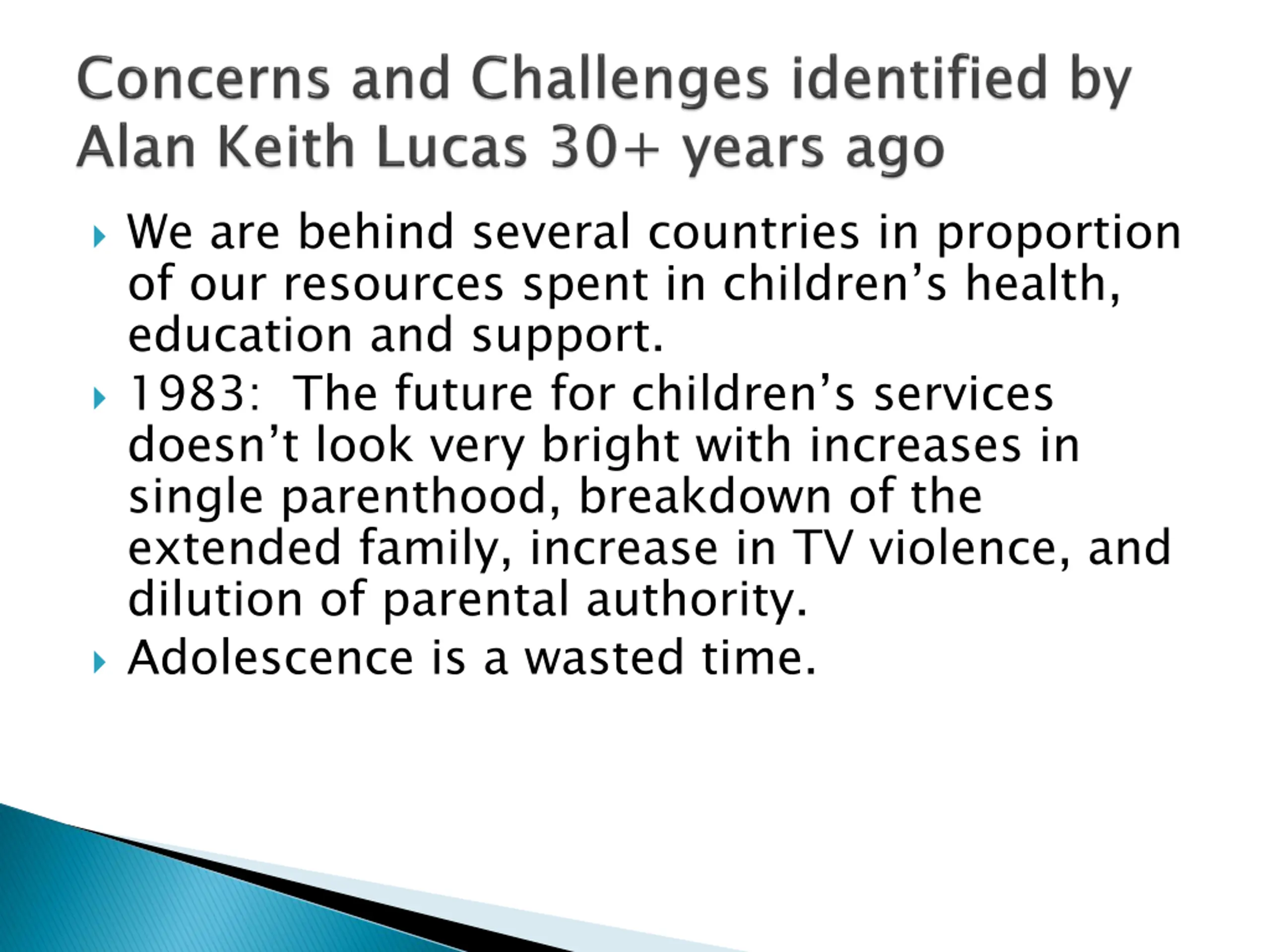 Concerns and Challenges identified by Alan Keith Lucas 30+ years ago

We are behind several countries in proportion of our resources spent in children’s health, education and support.

1983: The future for children’s services doesn’t look very bright with increases in single parenthood, breakdown of the extended family, increase in TV violence, and dilution of parental authority.

Adolescence is a wasted time.